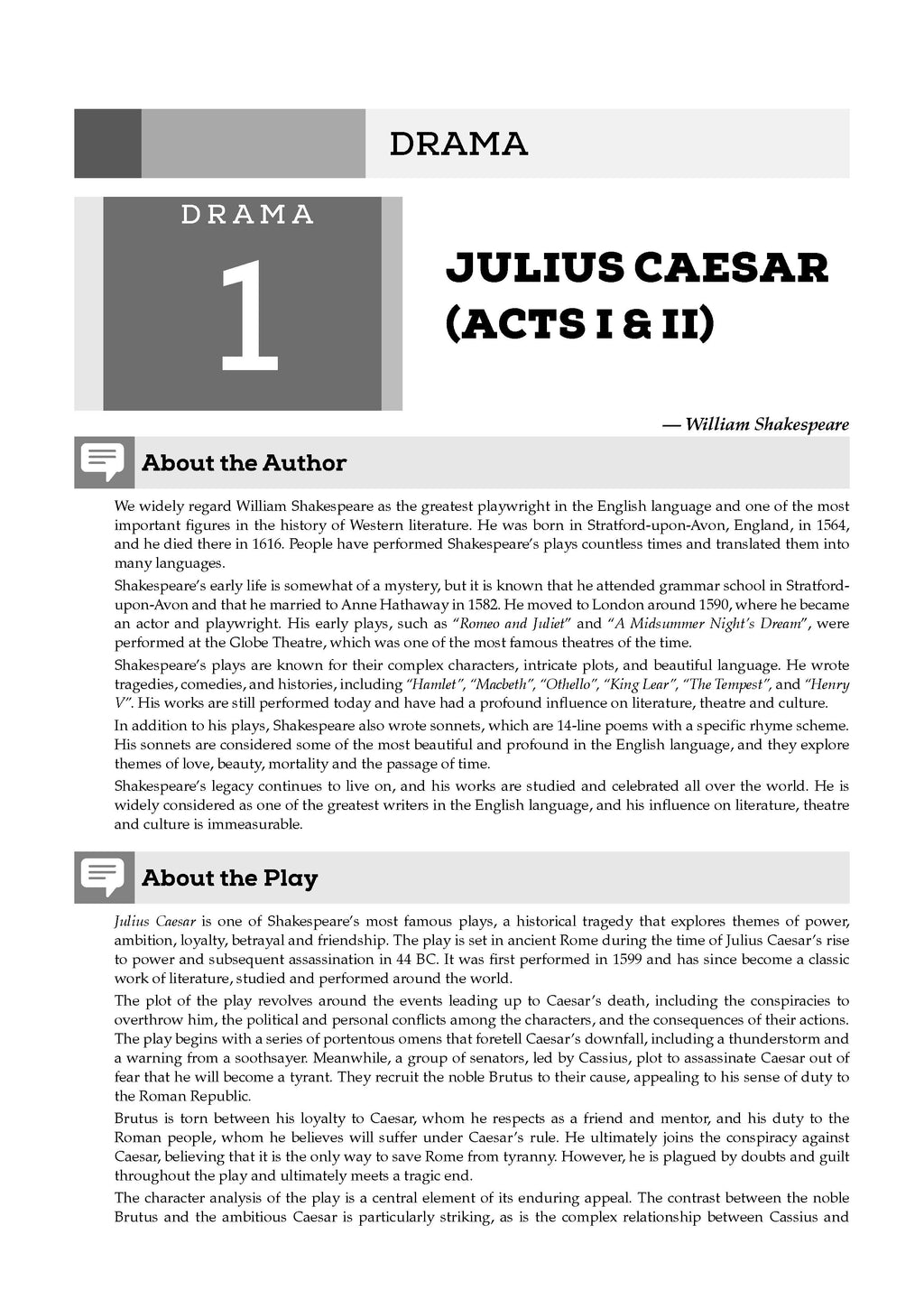 DRAMA

DRAMA

1

JULIUS CAESAR (ACTS I & II)

— William Shakespeare

About the Author

We widely regard William Shakespeare as the greatest playwright in the English language and one of the most important figures in the history of Western literature. He was born in Stratford-upon-Avon, England, in 1564, and he died there in 1616. People have performed Shakespeare's plays countless times and translated them into many languages.

Shakespeare's early life is somewhat of a mystery, but it is known that he attended grammar school in Stratford-upon-Avon and that he married to Anne Hathaway in 1582. He moved to London around 1590, where he became an actor and playwright. His early plays, such as "Romeo and Juliet" and "A Midsummer Night's Dream", were performed at the Globe Theatre, which was one of the most famous theatres of the time.

Shakespeare's plays are known for their complex characters, intricate plots, and beautiful language. He wrote tragedies, comedies, and histories, including "Hamlet", "Macbeth", "Othello", "King Lear", "The Tempest", and "Henry V". His works are still performed today and have had a profound influence on literature, theatre and culture.

In addition to his plays, Shakespeare also wrote sonnets, which are 14-line poems with a specific rhyme scheme. His sonnets are considered some of the most beautiful and profound in the English language, and they explore themes of love, beauty, mortality and the passage of time.

Shakespeare's legacy continues to live on, and his works are studied and celebrated all over the world. He is widely considered as one of the greatest writers in the English language, and his influence on literature, theatre and culture is immeasurable.

About the Play

Julius Caesar is one of Shakespeare's most famous plays, a historical tragedy that explores themes of power, ambition, loyalty, betrayal and friendship. The play is set in ancient Rome during the time of Julius Caesar's rise to power and subsequent assassination in 44 BC. It was first performed in 1599 and has since become a classic work of literature, studied and performed around the world.

The plot of the play revolves around the events leading up to Caesar's death, including the conspiracies to overthrow him, the political and personal conflicts among the characters, and the consequences of their actions. The play begins with a series of portentous omens that foretell Caesar's downfall, including a thunderstorm and a warning from a soothsayer. Meanwhile, a group of senators, led by Cassius, plot to assassinate Caesar out of fear that he will become a tyrant. They recruit the noble Brutus to their cause, appealing to his sense of duty to the Roman Republic.

Brutus is torn between his loyalty to Caesar, whom he respects as a friend and mentor, and his duty to the Roman people, whom he believes will suffer under Caesar's rule. He ultimately joins the conspiracy against Caesar, believing that it is the only way to save Rome from tyranny. However, he is plagued by doubts and guilt throughout the play and ultimately meets a tragic end.

The character analysis of the play is a central element of its enduring appeal. The contrast between the noble Brutus and the ambitious Caesar is particularly striking, as is the complex relationship between Cassius and